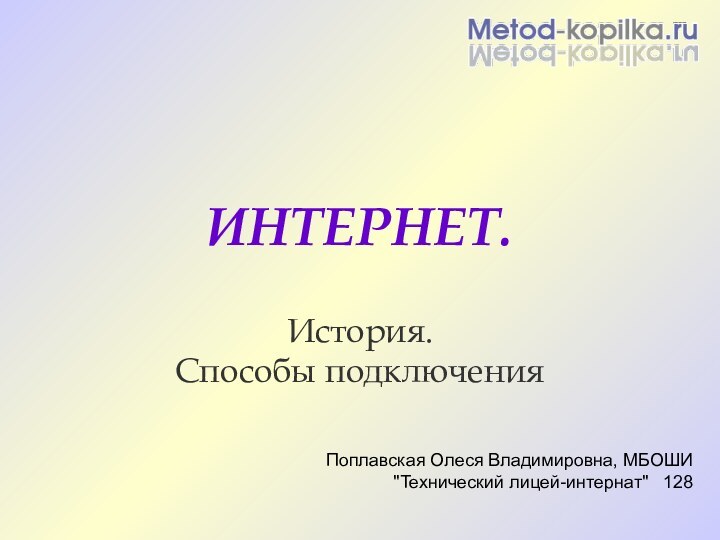 Metod-kopilka.ru

ИНТЕРНЕТ.

История.
Способы подключения

Поплавская Олеся Владимировна, МБОШИ "Технический лицей-интернат" 128